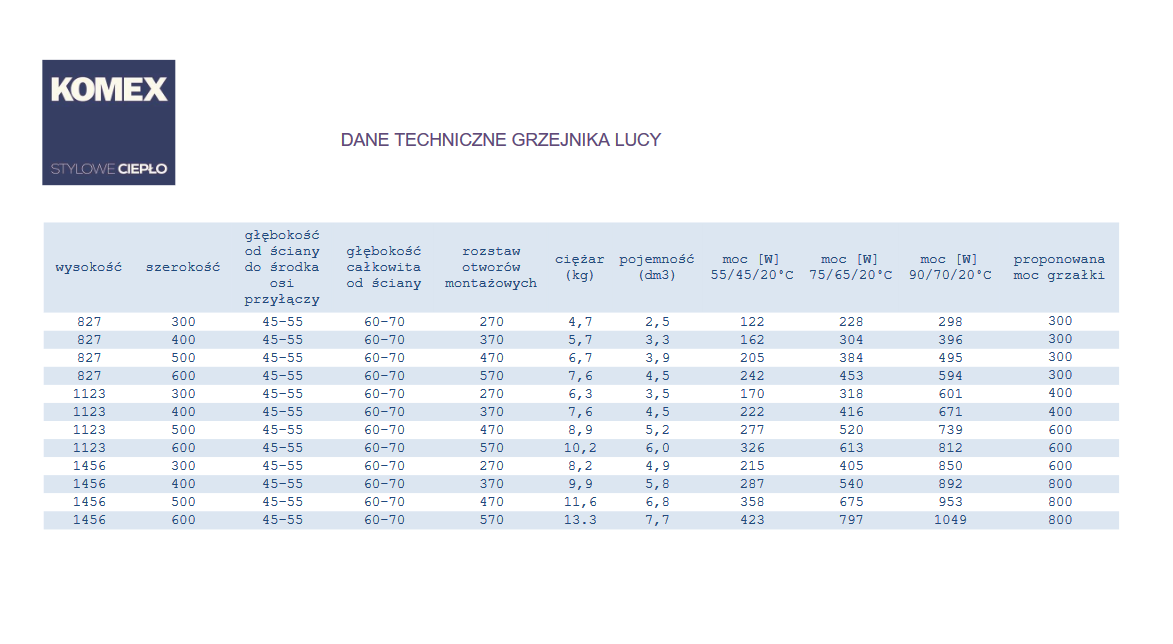 KOMEX

STYLOWE CIEPŁO

DANE TECHNICZNE GRZEJNIKA LUCY

| wysokość | szerokość | głębokość od ściany do środka osi przyłączy | głębokość całkowita od ściany | rozstaw otworów montażowych | ciężar (kg) | pojemność (dm3) | moc [W] 55/45/20°C | moc [W] 75/65/20°C | moc [W] 90/70/20°C | proponowana moc grzałki |
|---|---|---|---|---|---|---|---|---|---|---|
| 827 | 300 | 45-55 | 60-70 | 270 | 4,7 | 2,5 | 122 | 228 | 298 | 300 |
| 827 | 400 | 45-55 | 60-70 | 370 | 5,7 | 3,3 | 162 | 304 | 396 | 300 |
| 827 | 500 | 45-55 | 60-70 | 470 | 6,7 | 3,9 | 205 | 384 | 495 | 300 |
| 827 | 600 | 45-55 | 60-70 | 570 | 7,6 | 4,5 | 242 | 453 | 594 | 300 |
| 1123 | 300 | 45-55 | 60-70 | 270 | 6,3 | 3,5 | 170 | 318 | 601 | 400 |
| 1123 | 400 | 45-55 | 60-70 | 370 | 7,6 | 4,5 | 222 | 416 | 671 | 400 |
| 1123 | 500 | 45-55 | 60-70 | 470 | 8,9 | 5,2 | 277 | 520 | 739 | 600 |
| 1123 | 600 | 45-55 | 60-70 | 570 | 10,2 | 6,0 | 326 | 613 | 812 | 600 |
| 1456 | 300 | 45-55 | 60-70 | 270 | 8,2 | 4,9 | 215 | 405 | 850 | 600 |
| 1456 | 400 | 45-55 | 60-70 | 370 | 9,9 | 5,8 | 287 | 540 | 892 | 800 |
| 1456 | 500 | 45-55 | 60-70 | 470 | 11,6 | 6,8 | 358 | 675 | 953 | 800 |
| 1456 | 600 | 45-55 | 60-70 | 570 | 13.3 | 7,7 | 423 | 797 | 1049 | 800 |